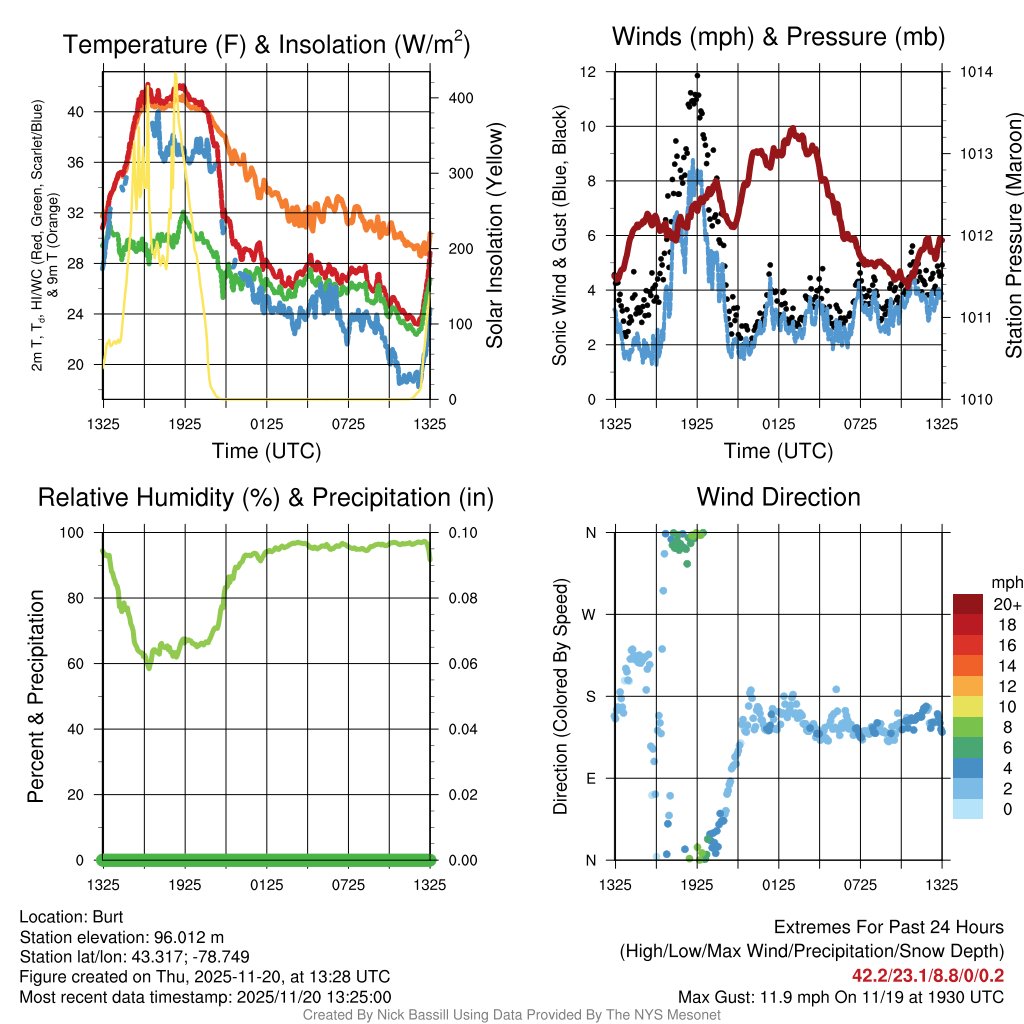 Temperature (F) & Insolation (W/m$^2$)

2m T, T$_d$, HI/WC (Red, Green, Scarlet/Blue) & 9m T (Orange)

40
36
32
28
24
20

400
300
200
100
0

Solar Insolation (Yellow)

1325 1925 0125 0725 1325

Time (UTC)

Winds (mph) & Pressure (mb)

Sonic Wind & Gust (Blue, Black)

12
10
8
6
4
2
0

1014
1013
1012
1011
1010

Station Pressure (Maroon)

1325 1925 0125 0725 1325

Time (UTC)

Relative Humidity (%) & Precipitation (in)

Percent & Precipitation

100
80
60
40
20
0

0.10
0.08
0.06
0.04
0.02
0.00

1325 1925 0125 0725 1325

Wind Direction

Direction (Colored By Speed)

N
W
S
E
N

1325 1925 0125 0725 1325

mph
20+
18
16
14
12
10
8
6
4
2
0

Location: Burt
Station elevation: 96.012 m
Station lat/lon: 43.317; -78.749
Figure created on Thu, 2025-11-20, at 13:28 UTC
Most recent data timestamp: 2025/11/20 13:25:00

Extremes For Past 24 Hours
(High/Low/Max Wind/Precipitation/Snow Depth)
42.2/23.1/8.8/0/0.2
Max Gust: 11.9 mph On 11/19 at 1930 UTC

Created By Nick Bassill Using Data Provided By The NYS Mesonet